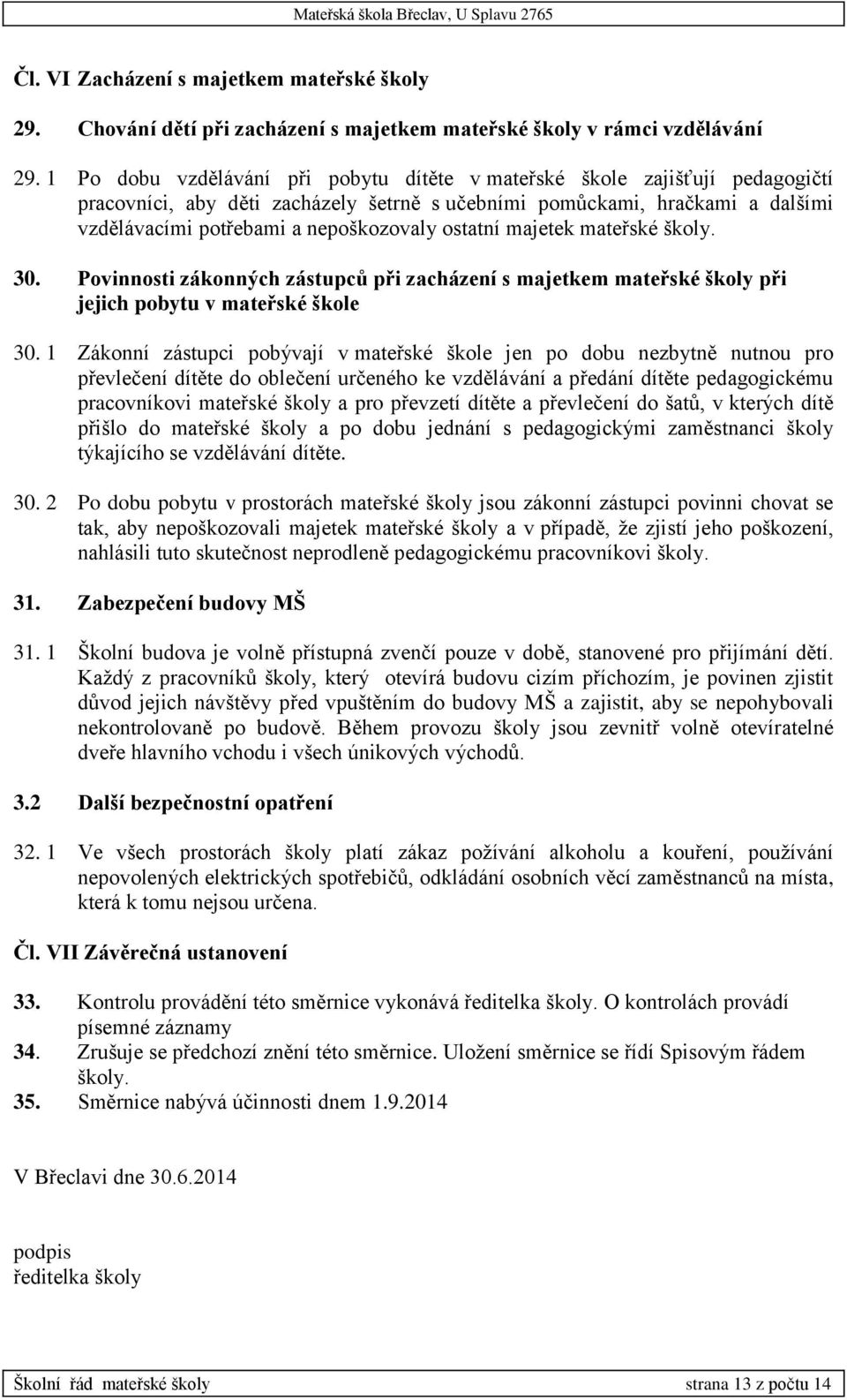 Mateřská škola Břeclav, U Splavu 2765

Čl. VI Zacházení s majetkem mateřské školy

29. Chování dětí při zacházení s majetkem mateřské školy v rámci vzdělávání

29. 1 Po dobu vzdělávání při pobytu dítěte v mateřské škole zajišťují pedagogičtí pracovníci, aby děti zacházely šetrně s učebními pomůckami, hračkami a dalšími vzdělávacími potřebami a nepoškozovaly ostatní majetek mateřské školy.

30. Povinnosti zákonných zástupců při zacházení s majetkem mateřské školy při jejich pobytu v mateřské škole

30. 1 Zákonní zástupci pobývají v mateřské škole jen po dobu nezbytně nutnou pro převlečení dítěte do oblečení určeného ke vzdělávání a předání dítěte pedagogickému pracovníkovi mateřské školy a pro převzetí dítěte a převlečení do šatů, v kterých dítě přišlo do mateřské školy a po dobu jednání s pedagogickými zaměstnanci školy týkajícího se vzdělávání dítěte.

30. 2 Po dobu pobytu v prostorách mateřské školy jsou zákonní zástupci povinni chovat se tak, aby nepoškozovali majetek mateřské školy a v případě, že zjistí jeho poškození, nahlásili tuto skutečnost neprodleně pedagogickému pracovníkovi školy.

31. Zabezpečení budovy MŠ

31. 1 Školní budova je volně přístupná zvenčí pouze v době, stanovené pro přijímání dětí. Každý z pracovníků školy, který otevírá budovu cizím příchozím, je povinen zjistit důvod jejich návštěvy před vpuštěním do budovy MŠ a zajistit, aby se nepohybovali nekontrolovaně po budově. Během provozu školy jsou zevnitř volně otevíratelné dveře hlavního vchodu i všech únikových východů.

3.2 Další bezpečnostní opatření

32. 1 Ve všech prostorách školy platí zákaz požívání alkoholu a kouření, používání nepovolených elektrických spotřebičů, odkládání osobních věcí zaměstnanců na místa, která k tomu nejsou určena.

Čl. VII Závěrečná ustanovení

33. Kontrolu provádění této směrnice vykonává ředitelka školy. O kontrolách provádí písemné záznamy
34. Zrušuje se předchozí znění této směrnice. Uložení směrnice se řídí Spisovým řádem školy.
35. Směrnice nabývá účinnosti dnem 1.9.2014

V Břeclavi dne 30.6.2014

podpis
ředitelka školy

Školní řád mateřské školy strana 13 z počtu 14